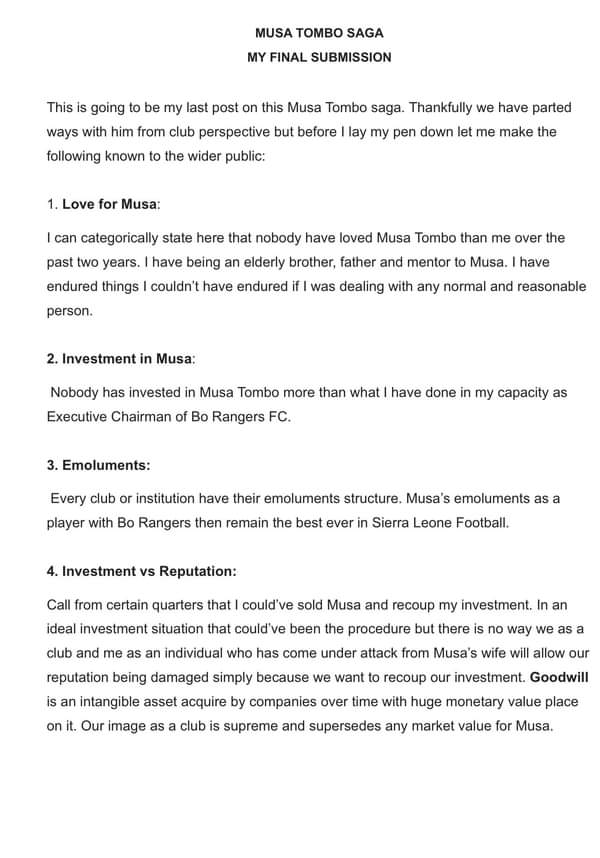 MUSA TOMBO SAGA

MY FINAL SUBMISSION

This is going to be my last post on this Musa Tombo saga. Thankfully we have parted ways with him from club perspective but before I lay my pen down let me make the following known to the wider public:

1. Love for Musa:

I can categorically state here that nobody have loved Musa Tombo than me over the past two years. I have being an elderly brother, father and mentor to Musa. I have endured things I couldn't have endured if I was dealing with any normal and reasonable person.

2. Investment in Musa:

Nobody has invested in Musa Tombo more than what I have done in my capacity as Executive Chairman of Bo Rangers FC.

3. Emoluments:

Every club or institution have their emoluments structure. Musa's emoluments as a player with Bo Rangers then remain the best ever in Sierra Leone Football.

4. Investment vs Reputation:

Call from certain quarters that I could've sold Musa and recoup my investment. In an ideal investment situation that could've been the procedure but there is no way we as a club and me as an individual who has come under attack from Musa's wife will allow our reputation being damaged simply because we want to recoup our investment. Goodwill is an intangible asset acquire by companies over time with huge monetary value place on it. Our image as a club is supreme and supersedes any market value for Musa.